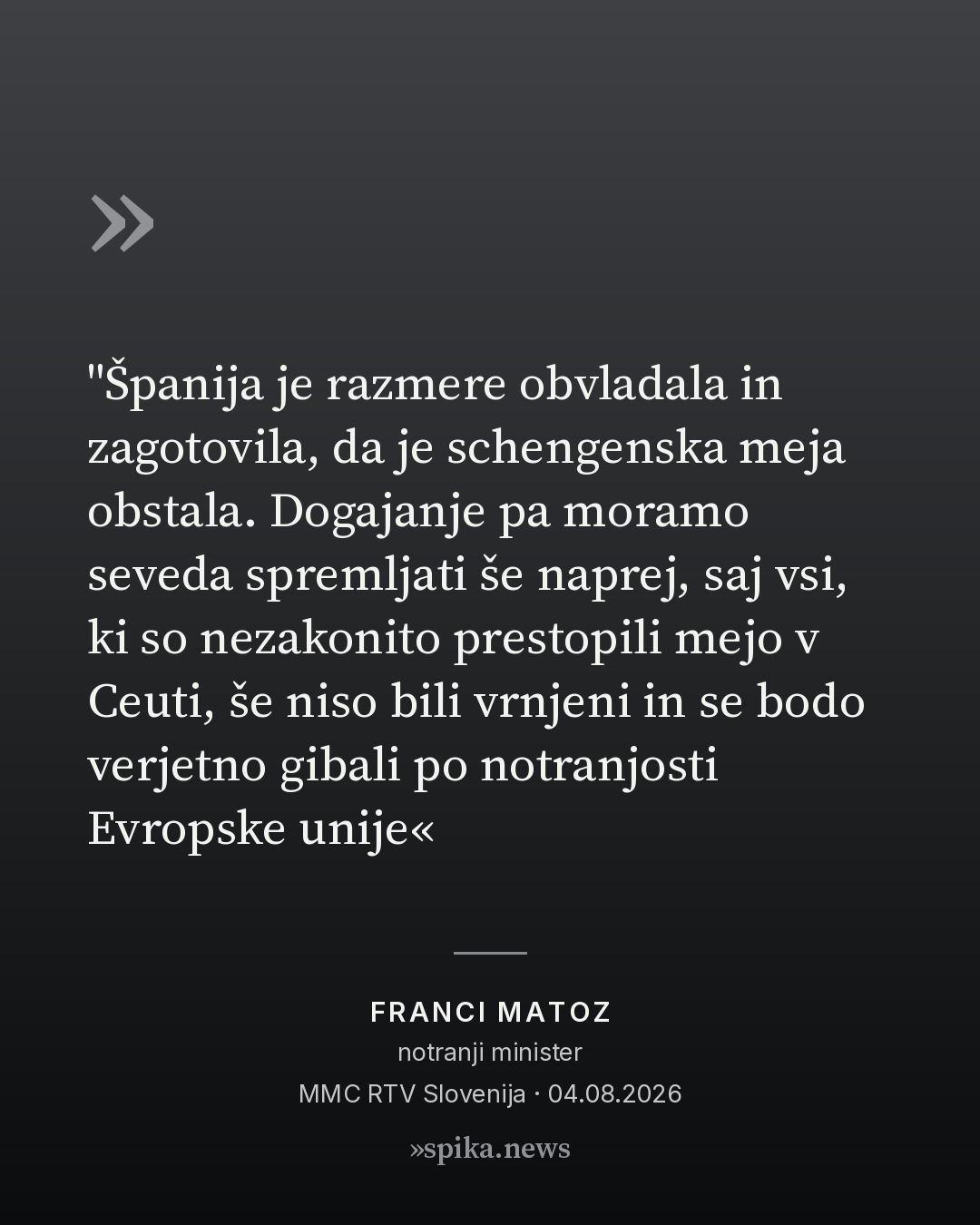 »

"Španija je razmere obvladala in zagotovila, da je schengenska meja obstala. Dogajanje pa moramo seveda spremljati še naprej, saj vsi, ki so nezakonito prestopili mejo v Ceuti, še niso bili vrnjeni in se bodo verjetno gibali po notranjosti Evropske unije«

FRANCI MATOZ
notranji minister
MMC RTV Slovenija · 04.08.2026

»spika.news